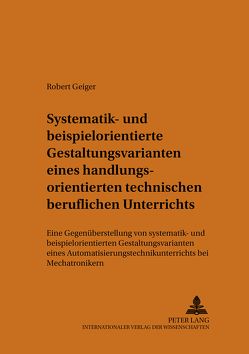 Robert Geiger

Systematik- und beispielorientierte Gestaltungsvarianten eines handlungsorientierten technischen beruflichen Unterrichts

Eine Gegenüberstellung von systematik- und beispielorientierten Gestaltungsvarianten eines Automatisierungstechnikunterrichts bei Mechatronikern

PETER LANG
INTERNATIONALER VERLAG DER WISSENSCHAFTEN